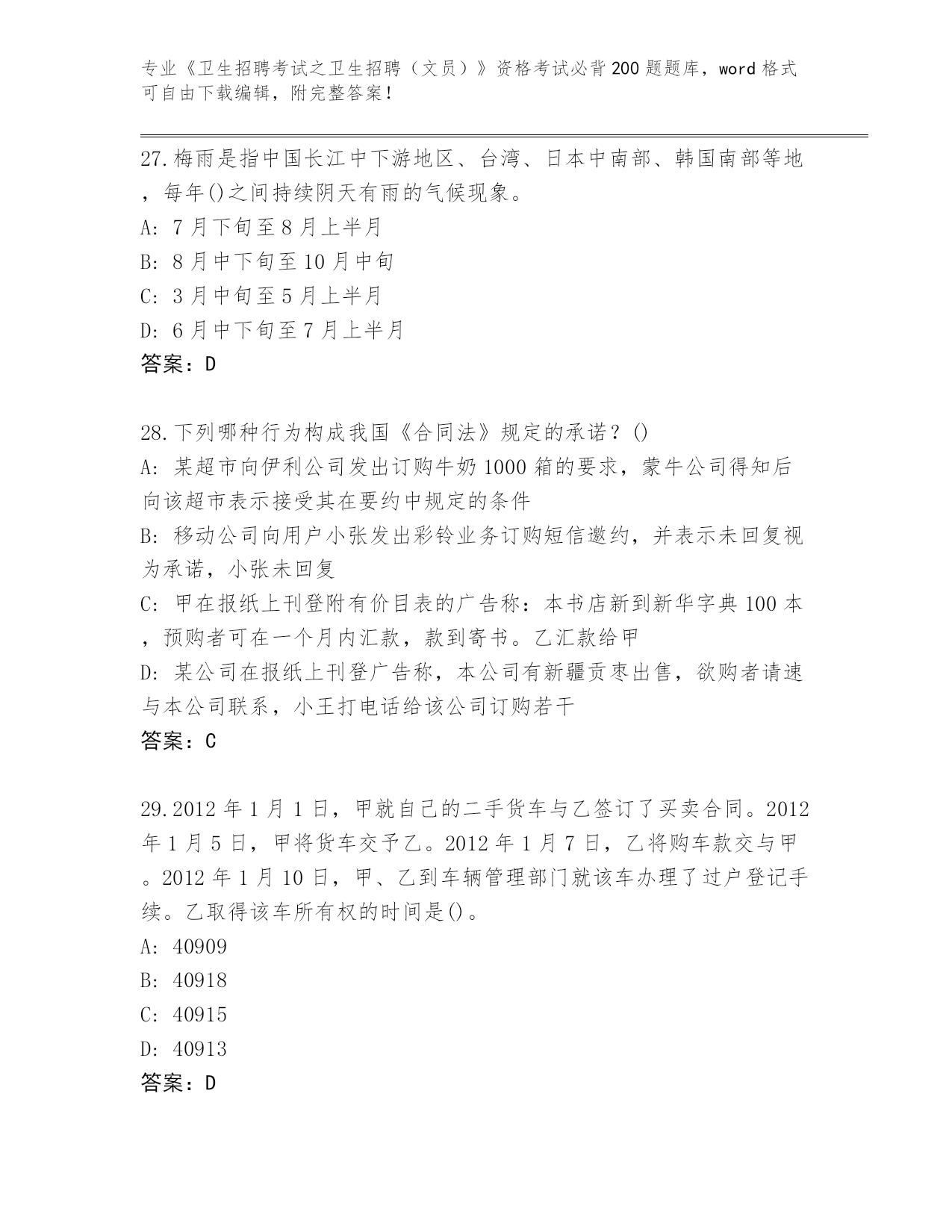 专业《卫生招聘考试之卫生招聘（文员）》资格考试必背200题题库，word格式可自由下载编辑，附完整答案！

27.梅雨是指中国长江中下游地区、台湾、日本中南部、韩国南部等地，每年()之间持续阴天有雨的气候现象。
A: 7月下旬至8月上半月
B: 8月中下旬至10月中旬
C: 3月中旬至5月上半月
D: 6月中下旬至7月上半月
答案：D

28.下列哪种行为构成我国《合同法》规定的承诺？()
A: 某超市向伊利公司发出订购牛奶1000箱的要求，蒙牛公司得知后向该超市表示接受其在要约中规定的条件
B: 移动公司向用户小张发出彩铃业务订购短信邀约，并表示未回复视为承诺，小张未回复
C: 甲在报纸上刊登附有价目表的广告称：本书店新到新华字典100本，预购者可在一个月内汇款，款到寄书。乙汇款给甲
D: 某公司在报纸上刊登广告称，本公司有新疆贡枣出售，欲购者请速与本公司联系，小王打电话给该公司订购若干
答案：C

29.2012年1月1日，甲就自己的二手货车与乙签订了买卖合同。2012年1月5日，甲将货车交予乙。2012年1月7日，乙将购车款交与甲。2012年1月10日，甲、乙到车辆管理部门就该车办理了过户登记手续。乙取得该车所有权的时间是()。
A: 40909
B: 40918
C: 40915
D: 40913
答案：D